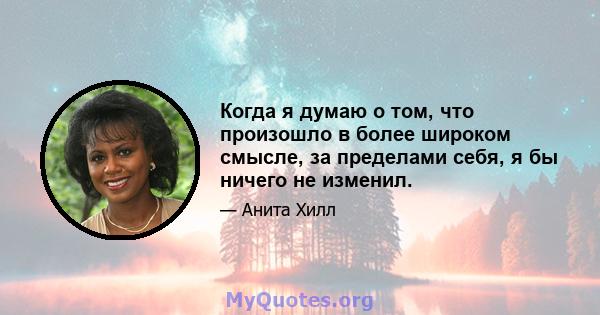 Когда я думаю о том, что произошло в более широком смысле, за пределами себя, я бы ничего не изменил.

— Анита Хилл

MyQuotes.org